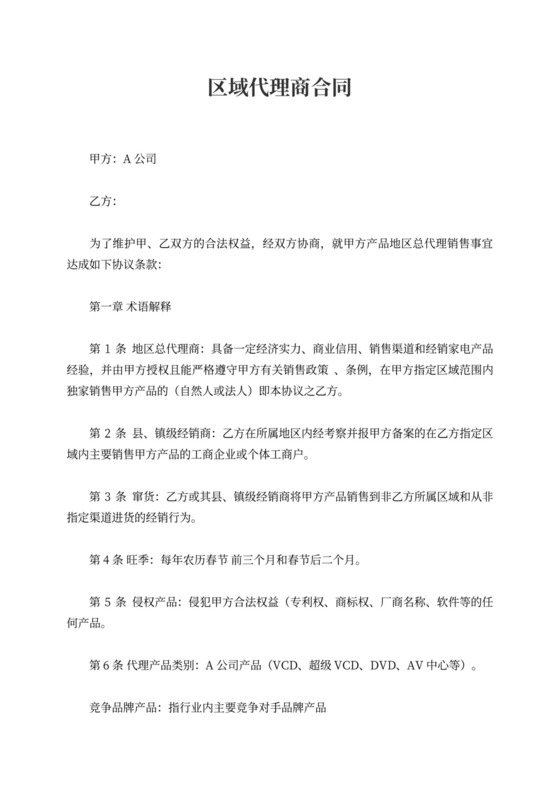 区域代理商合同

甲方：A 公司

乙方：

为了维护甲、乙双方的合法权益，经双方协商，就甲方产品地区总代理销售事宜达成如下协议条款：

第一章 术语解释

第 1 条 地区总代理商：具备一定经济实力、商业信用、销售渠道和经销家电产品经验，并由甲方授权且能严格遵守甲方有关销售政策 、条例，在甲方指定区域范围内独家销售甲方产品的（自然人或法人）即本协议之乙方。

第 2 条 县、镇级经销商：乙方在所属地区内经考察并报甲方备案的在乙方指定区域内主要销售甲方产品的工商企业或个体工商户。

第 3 条 窜货：乙方或其县、镇级经销商将甲方产品销售到非乙方所属区域和从非指定渠道进货的经销行为。

第 4 条 旺季：每年农历春节 前三个月和春节后二个月。

第 5 条 侵权产品：侵犯甲方合法权益（专利权、商标权、厂商名称、软件等的任何产品。

第 6 条 代理产品类别：A 公司产品（VCD、超级 VCD、DVD、AV 中心等）。

竞争品牌产品：指行业内主要竞争对手品牌产品